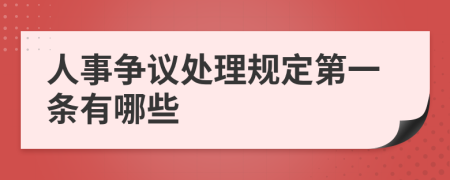 人事争议处理规定第一条有哪些